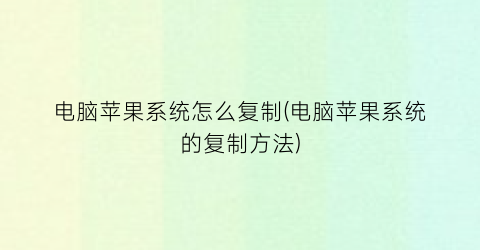 电脑苹果系统怎么复制(电脑苹果系统的复制方法)